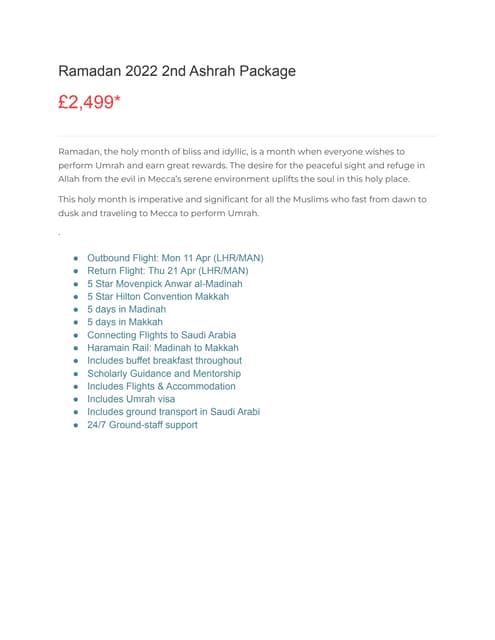 Ramadan 2022 2nd Ashrah Package

£2,499*

Ramadan, the holy month of bliss and idyllic, is a month when everyone wishes to perform Umrah and earn great rewards. The desire for the peaceful sight and refuge in Allah from the evil in Mecca's serene environment uplifts the soul in this holy place.

This holy month is imperative and significant for all the Muslims who fast from dawn to dusk and traveling to Mecca to perform Umrah.

.

- Outbound Flight: Mon 11 Apr (LHR/MAN)
- Return Flight: Thu 21 Apr (LHR/MAN)
- 5 Star Movenpick Anwar al-Madinah
- 5 Star Hilton Convention Makkah
- 5 days in Madinah
- 5 days in Makkah
- Connecting Flights to Saudi Arabia
- Haramain Rail: Madinah to Makkah
- Includes buffet breakfast throughout
- Scholarly Guidance and Mentorship
- Includes Flights & Accommodation
- Includes Umrah visa
- Includes ground transport in Saudi Arabi
- 24/7 Ground-staff support